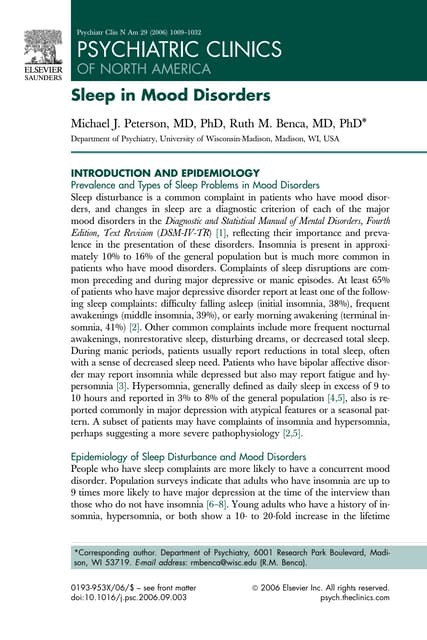 ELSEVIER
SAUNDERS

Psychiatr Clin N Am 29 (2006) 1009–1032

PSYCHIATRIC CLINICS
OF NORTH AMERICA

Sleep in Mood Disorders

Michael J. Peterson, MD, PhD, Ruth M. Benca, MD, PhD*

Department of Psychiatry, University of Wisconsin-Madison, Madison, WI, USA

INTRODUCTION AND EPIDEMIOLOGY

Prevalence and Types of Sleep Problems in Mood Disorders

Sleep disturbance is a common complaint in patients who have mood disorders, and changes in sleep are a diagnostic criterion of each of the major mood disorders in the Diagnostic and Statistical Manual of Mental Disorders, Fourth Edition, Text Revision (DSM-IV-TR) [1], reflecting their importance and prevalence in the presentation of these disorders. Insomnia is present in approximately 10% to 16% of the general population but is much more common in patients who have mood disorders. Complaints of sleep disruptions are common preceding and during major depressive or manic episodes. At least 65% of patients who have major depressive disorder report at least one of the following sleep complaints: difficulty falling asleep (initial insomnia, 38%), frequent awakenings (middle insomnia, 39%), or early morning awakening (terminal insomnia, 41%) [2]. Other common complaints include more frequent nocturnal awakenings, nonrestorative sleep, disturbing dreams, or decreased total sleep. During manic periods, patients usually report reductions in total sleep, often with a sense of decreased sleep need. Patients who have bipolar affective disorder may report insomnia while depressed but also may report fatigue and hypersomnia [3]. Hypersomnia, generally defined as daily sleep in excess of 9 to 10 hours and reported in 3% to 8% of the general population [4,5], also is reported commonly in major depression with atypical features or a seasonal pattern. A subset of patients may have complaints of insomnia and hypersomnia, perhaps suggesting a more severe pathophysiology [2,5].

Epidemiology of Sleep Disturbance and Mood Disorders

People who have sleep complaints are more likely to have a concurrent mood disorder. Population surveys indicate that adults who have insomnia are up to 9 times more likely to have major depression at the time of the interview than those who do not have insomnia [6–8]. Young adults who have a history of insomnia, hypersomnia, or both show a 10- to 20-fold increase in the lifetime

*Corresponding author. Department of Psychiatry, 6001 Research Park Boulevard, Madison, WI 53719. E-mail address: rmbenca@wisc.edu (R.M. Benca).

0193-953X/06/$ – see front matter
doi:10.1016/j.psc.2006.09.003

© 2006 Elsevier Inc. All rights reserved.
psych.theclinics.com